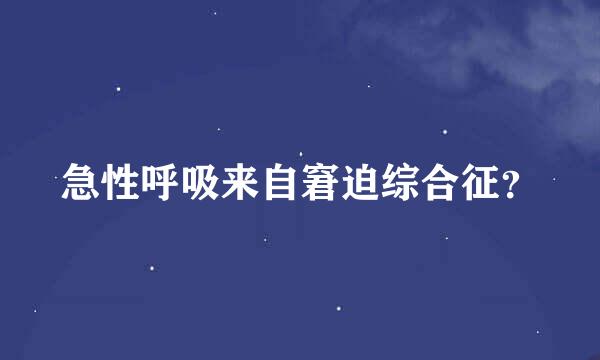 急性呼吸来自窘迫综合征?